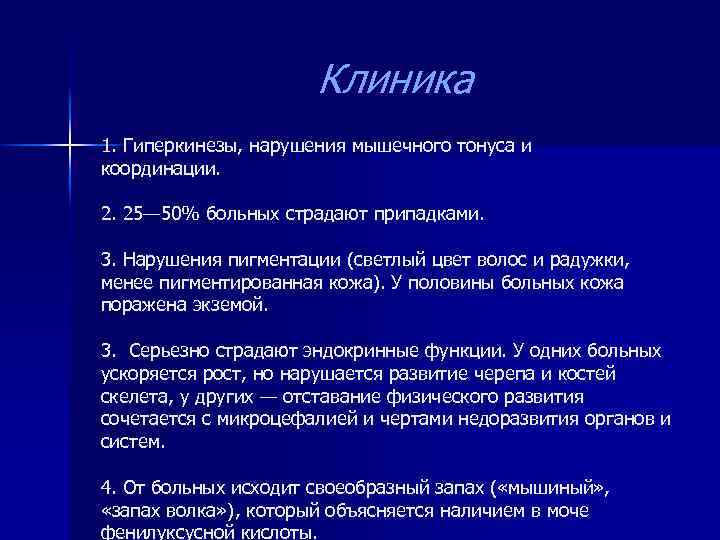 Клиника

1. Гиперкинезы, нарушения мышечного тонуса и координации.

2. 25—50% больных страдают припадками.

3. Нарушения пигментации (светлый цвет волос и радужки, менее пигментированная кожа). У половины больных кожа поражена экземой.

3.  Серьезно страдают эндокринные функции. У одних больных ускоряется рост, но нарушается развитие черепа и костей скелета, у других — отставание физического развития сочетается с микроцефалией и чертами недоразвития органов и систем.

4. От больных исходит своеобразный запах («мышиный», «запах волка»), который объясняется наличием в моче фенилуксусной кислоты.